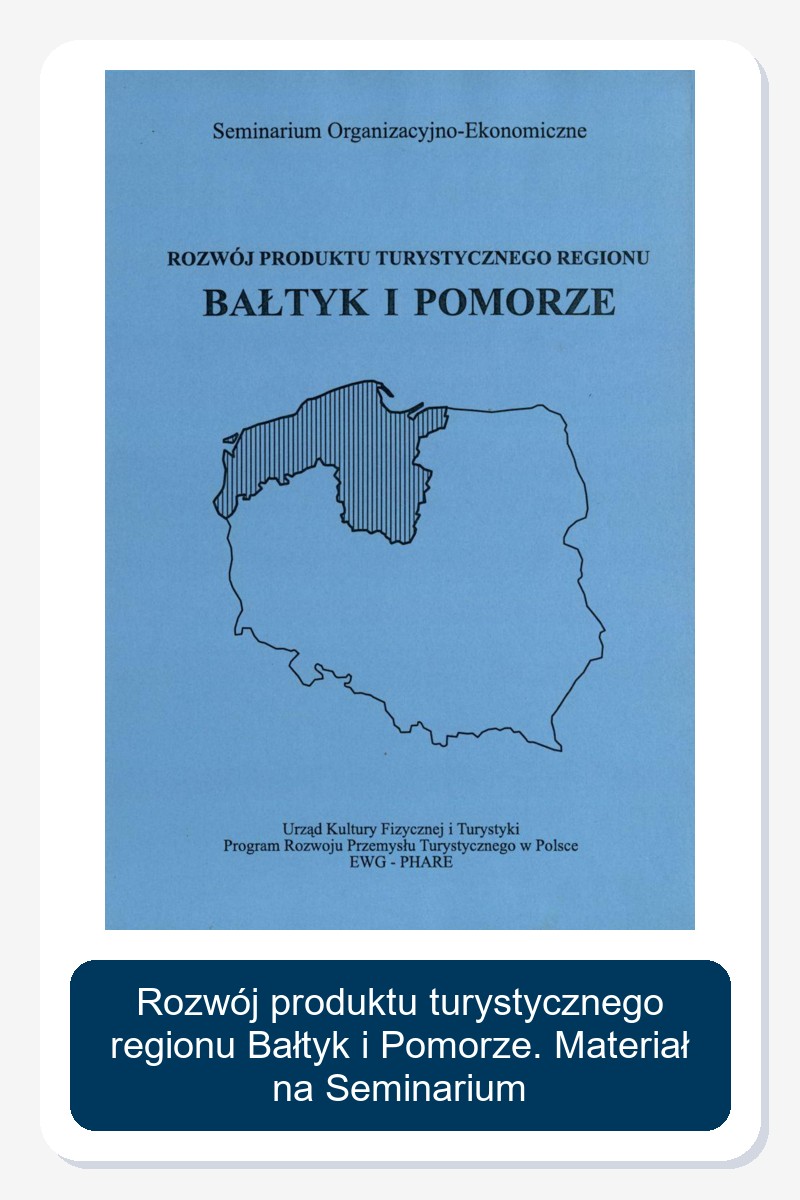 Seminarium Organizacyjno-Ekonomiczne

ROZWÓJ PRODUKTU TURYSTYCZNEGO REGIONU
BAŁTYK I POMORZE

Urząd Kultury Fizycznej i Turystyki
Program Rozwoju Przemysłu Turystycznego w Polsce
EWG - PHARE

Rozwój produktu turystycznego regionu Bałtyk i Pomorze. Materiał na Seminarium